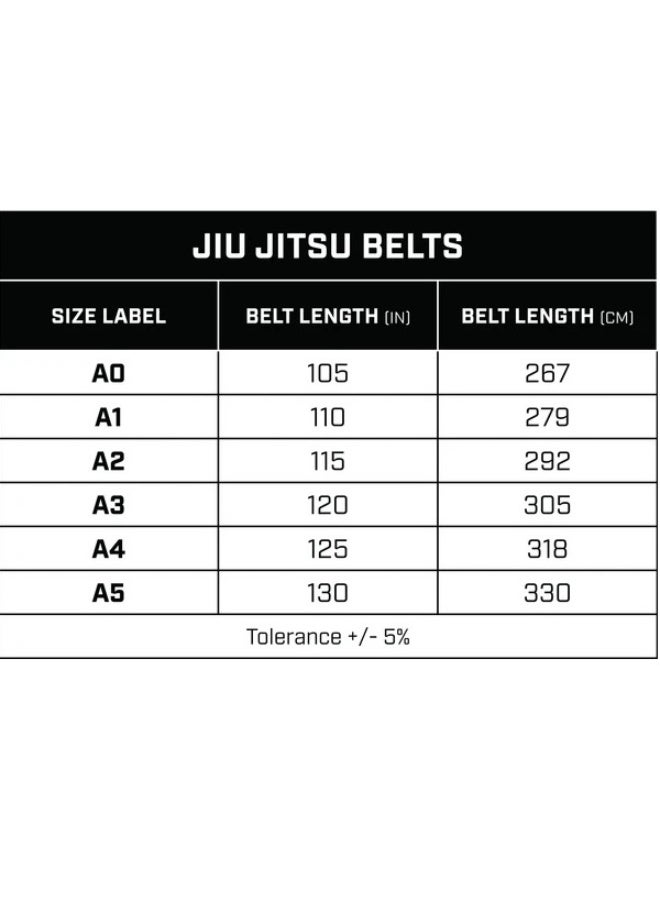 JIU JITSU BELTS

| SIZE LABEL | BELT LENGTH (IN) | BELT LENGTH (CM) |
|---|---|---|
| A0 | 105 | 267 |
| A1 | 110 | 279 |
| A2 | 115 | 292 |
| A3 | 120 | 305 |
| A4 | 125 | 318 |
| A5 | 130 | 330 |

Tolerance +/- 5%